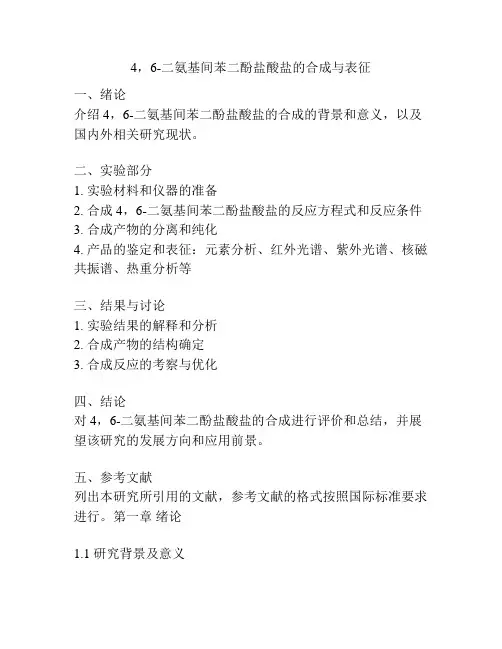 4，6-二氨基间苯二酚盐酸盐的合成与表征

一、绪论
介绍 4，6-二氨基间苯二酚盐酸盐的合成的背景和意义，以及国内外相关研究现状。

二、实验部分
1. 实验材料和仪器的准备
2. 合成 4，6-二氨基间苯二酚盐酸盐的反应方程式和反应条件
3. 合成产物的分离和纯化
4. 产品的鉴定和表征：元素分析、红外光谱、紫外光谱、核磁共振谱、热重分析等

三、结果与讨论
1. 实验结果的解释和分析
2. 合成产物的结构确定
3. 合成反应的考察与优化

四、结论
对 4，6-二氨基间苯二酚盐酸盐的合成进行评价和总结，并展望该研究的发展方向和应用前景。

五、参考文献
列出本研究所引用的文献，参考文献的格式按照国际标准要求进行。第一章 绪论

1.1 研究背景及意义